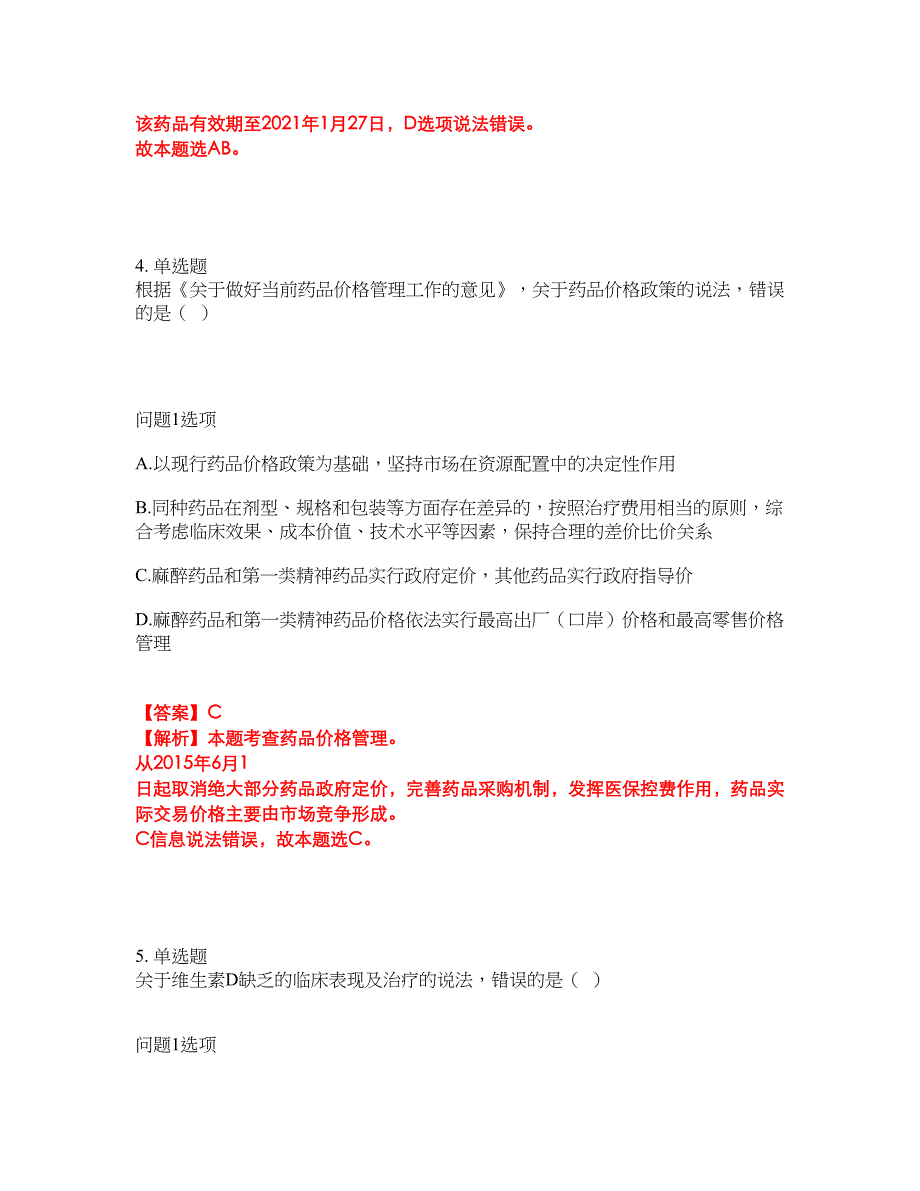 该药品有效期至2021年1月27日，D选项说法错误。
故本题选AB。

4. 单选题
根据《关于做好当前药品价格管理工作的意见》，关于药品价格政策的说法，错误的是（ ）

问题1选项

A.以现行药品价格政策为基础，坚持市场在资源配置中的决定性作用

B.同种药品在剂型、规格和包装等方面存在差异的，按照治疗费用相当的原则，综合考虑临床效果、成本价值、技术水平等因素，保持合理的差价比价关系

C.麻醉药品和第一类精神药品实行政府定价，其他药品实行政府指导价

D.麻醉药品和第一类精神药品价格依法实行最高出厂（口岸）价格和最高零售价格管理

【答案】C
【解析】本题考查药品价格管理。
从2015年6月1
日起取消绝大部分药品政府定价，完善药品采购机制，发挥医保控费作用，药品实际交易价格主要由市场竞争形成。
C信息说法错误，故本题选C。

5. 单选题
关于维生素D缺乏的临床表现及治疗的说法，错误的是（ ）

问题1选项